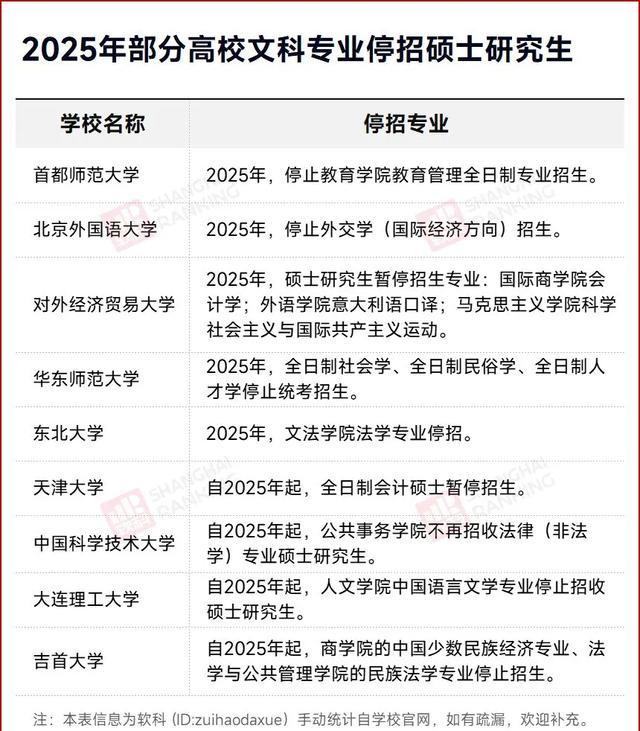 2025年部分高校文科专业停招硕士研究生

| 学校名称 | 停招专业 |
|---|---|
| 首都师范大学 | 2025年，停止教育学院教育管理全日制专业招生。 |
| 北京外国语大学 | 2025年，停止外交学（国际经济方向）招生。 |
| 对外经济贸易大学 | 2025年，硕士研究生暂停招生专业：国际商学院会计学；外语学院意大利语口译；马克思主义学院科学社会主义与国际共产主义运动。 |
| 华东师范大学 | 2025年，全日制社会学、全日制民俗学、全日制人才学停止统考招生。 |
| 东北大学 | 2025年，文法学院法学专业停招。 |
| 天津大学 | 自2025年起，全日制会计硕士暂停招生。 |
| 中国科学技术大学 | 自2025年起，公共事务学院不再招收法律（非法学）专业硕士研究生。 |
| 大连理工大学 | 自2025年起，人文学院中国语言文学专业停止招收硕士研究生。 |
| 吉首大学 | 自2025年起，商学院的中国少数民族经济专业、法学与公共管理学院的民族法学专业停止招生。 |

注：本表信息为软科（ID:zuihaodaxue）手动统计自学校官网，如有疏漏，欢迎补充。

SHANGHAI RANKING